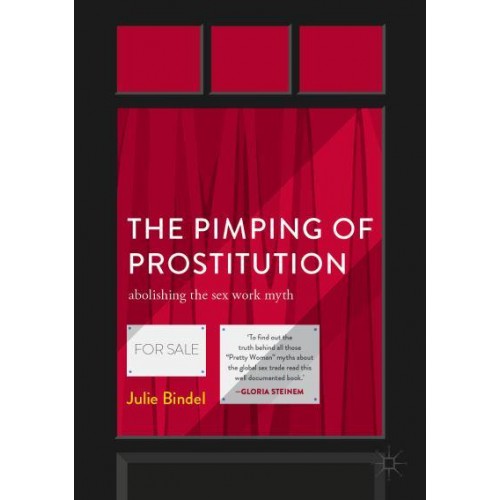 THE PIMPING OF PROSTITUTION

abolishing the sex work myth

FOR SALE

'To find out the truth behind all those "Pretty Women" myths about the global sex trade read this well documented book.'
—GLORIA STEINEM

Julie Bindel